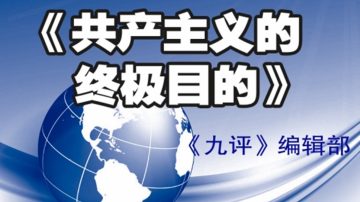 《共产主义的终极目的》

《九评》编辑部